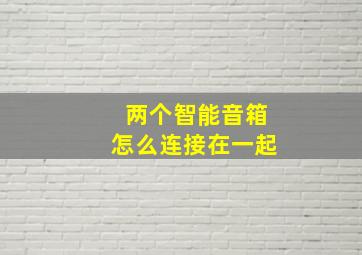 两个智能音箱
怎么连接在一起